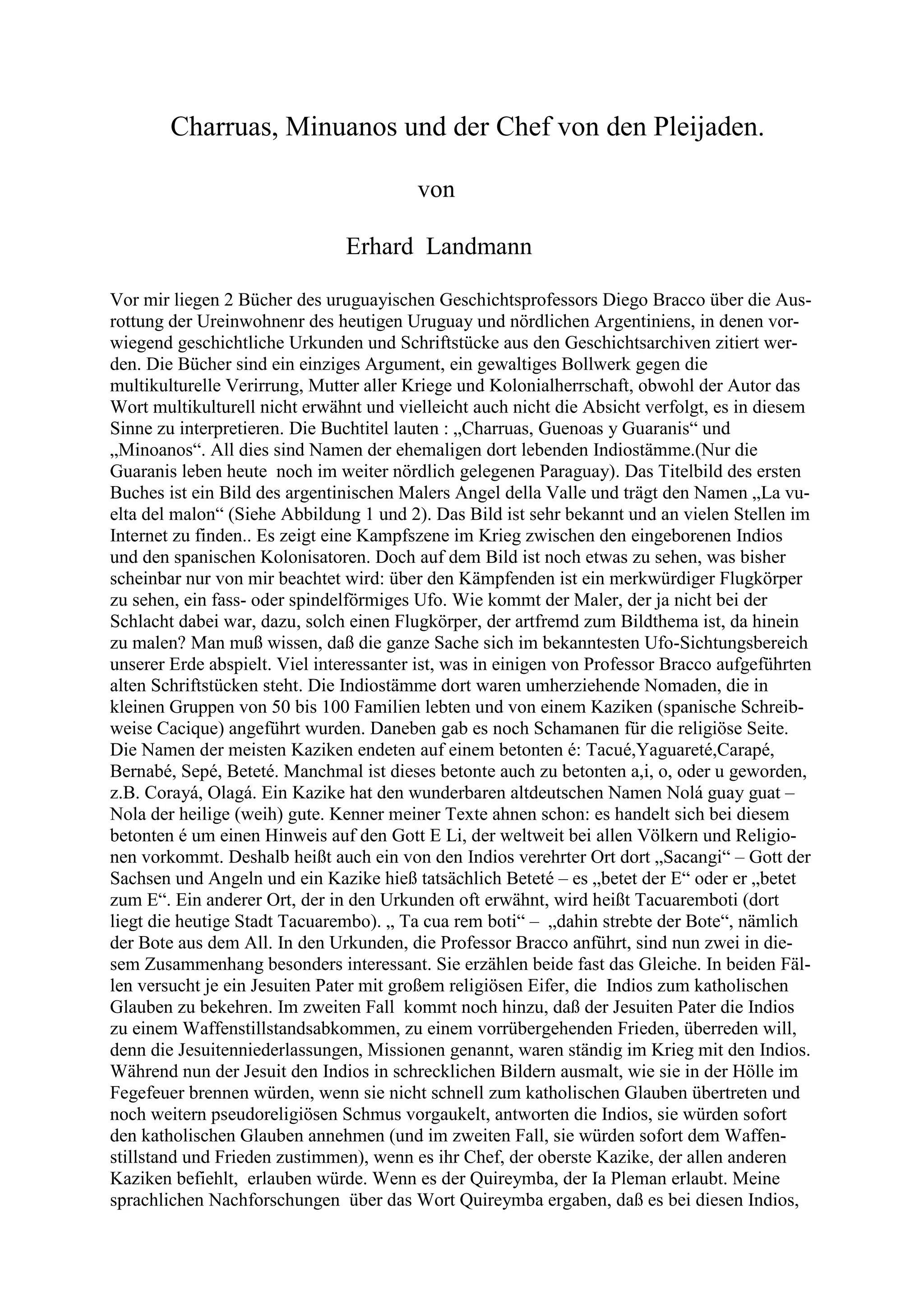 Charruas, Minuanos und der Chef von den Pleijaden.

von

Erhard Landmann

Vor mir liegen 2 Bücher des uruguayischen Geschichtsprofessors Diego Bracco über die Ausrottung der Ureinwohnenr des heutigen Uruguay und nördlichen Argentiniens, in denen vorwiegend geschichtliche Urkunden und Schriftstücke aus den Geschichtsarchiven zitiert werden. Die Bücher sind ein einziges Argument, ein gewaltiges Bollwerk gegen die multikulturelle Verirrung, Mutter aller Kriege und Kolonialherrschaft, obwohl der Autor das Wort multikulturell nicht erwähnt und vielleicht auch nicht die Absicht verfolgt, es in diesem Sinne zu interpretieren. Die Buchtitel lauten : „Charruas, Guenoas y Guaranis“ und „Minoanos“. All dies sind Namen der ehemaligen dort lebenden Indiostämme.(Nur die Guaranis leben heute noch im weiter nördlich gelegenen Paraguay). Das Titelbild des ersten Buches ist ein Bild des argentinischen Malers Angel della Valle und trägt den Namen „La vuelta del malon“ (Siehe Abbildung 1 und 2). Das Bild ist sehr bekannt und an vielen Stellen im Internet zu finden.. Es zeigt eine Kampfszene im Krieg zwischen den eingeborenen Indios und den spanischen Kolonisatoren. Doch auf dem Bild ist noch etwas zu sehen, was bisher scheinbar nur von mir beachtet wird: über den Kämpfenden ist ein merkwürdiger Flugkörper zu sehen, ein fass- oder spindelförmiges Ufo. Wie kommt der Maler, der ja nicht bei der Schlacht dabei war, dazu, solch einen Flugkörper, der artfremd zum Bildthema ist, da hinein zu malen? Man muß wissen, daß die ganze Sache sich im bekanntesten Ufo-Sichtungsbereich unserer Erde abspielt. Viel interessanter ist, was in einigen von Professor Bracco aufgeführten alten Schriftstücken steht. Die Indiostämme dort waren umherziehende Nomaden, die in kleinen Gruppen von 50 bis 100 Familien lebten und von einem Kaziken (spanische Schreibweise Cacique) angeführt wurden. Daneben gab es noch Schamanen für die religiöse Seite. Die Namen der meisten Kaziken endeten auf einem betonten é: Tacué,Yaguareté,Carapé, Bernabé, Sepé, Beteté. Manchmal ist dieses betonte auch zu betonten a,i, o, oder u geworden, z.B. Corayá, Olagá. Ein Kazike hat den wunderbaren altdeutschen Namen Nolá guay guat – Nola der heilige (weih) gute. Kenner meiner Texte ahnen schon: es handelt sich bei diesem betonten é um einen Hinweis auf den Gott E Li, der weltweit bei allen Völkern und Religionen vorkommt. Deshalb heißt auch ein von den Indios verehrter Ort dort „Sacangi“ – Gott der Sachsen und Angeln und ein Kazike hieß tatsächlich Beteté – es „betet der E“ oder er „betet zum E“. Ein anderer Ort, der in den Urkunden oft erwähnt, wird heißt Tacuaremboti (dort liegt die heutige Stadt Tacuarembo). „ Ta cua rem boti“ – „dahin strebte der Bote“, nämlich der Bote aus dem All. In den Urkunden, die Professor Bracco anführt, sind nun zwei in diesem Zusammenhang besonders interessant. Sie erzählen beide fast das Gleiche. In beiden Fällen versucht je ein Jesuiten Pater mit großem religiösen Eifer, die Indios zum katholischen Glauben zu bekehren. Im zweiten Fall kommt noch hinzu, daß der Jesuiten Pater die Indios zu einem Waffenstillstandsabkommen, zu einem vorrübergehenden Frieden, überreden will, denn die Jesuitenniederlassungen, Missionen genannt, waren ständig im Krieg mit den Indios. Während nun der Jesuit den Indios in schrecklichen Bildern ausmalt, wie sie in der Hölle im Fegefeuer brennen würden, wenn sie nicht schnell zum katholischen Glauben übertreten und noch weitern pseudoreligiösen Schmus vorgaukelt, antworten die Indios, sie würden sofort den katholischen Glauben annehmen (und im zweiten Fall, sie würden sofort dem Waffenstillstand und Frieden zustimmen), wenn es ihr Chef, der oberste Kazike, der allen anderen Kaziken befiehlt, erlauben würde. Wenn es der Quireymba, der Ia Pleman erlaubt. Meine sprachlichen Nachforschungen über das Wort Quireymba ergaben, daß es bei diesen Indios,